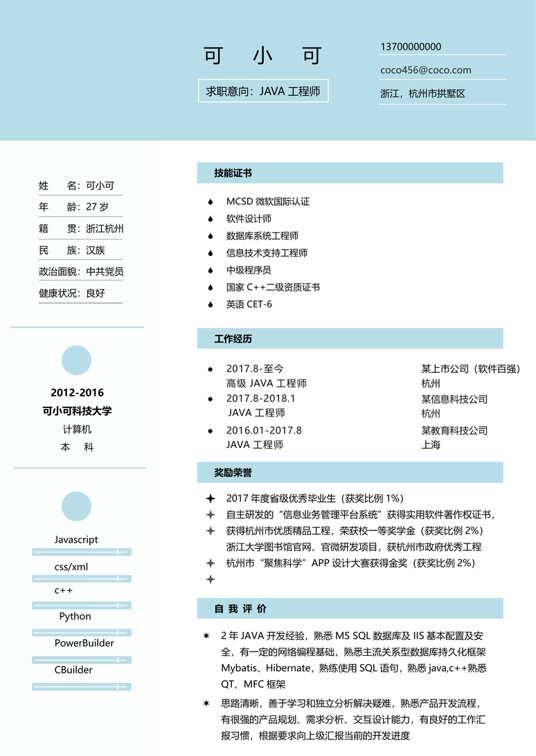 可 小 可

求职意向：JAVA 工程师

13700000000

coco456@coco.com

浙江，杭州市拱墅区

姓 名：可小可
年 龄：27 岁
籍 贯：浙江杭州
民 族：汉族
政治面貌：中共党员
健康状况：良好

2012-2016
可小可科技大学
计算机
本 科

Javascript
css/xml
c++
Python
PowerBuilder
CBuilder

技能证书

MCSD 微软国际认证
软件设计师
数据库系统工程师
信息技术支持工程师
中级程序员
国家 C++二级资质证书
英语 CET-6

工作经历

2017.8-至今 某上市公司（软件百强）
高级 JAVA 工程师 杭州
2017.8-2018.1 某信息科技公司
JAVA 工程师 杭州
2016.01-2017.8 某教育科技公司
JAVA 工程师 上海

奖励荣誉

2017 年度省级优秀毕业生（获奖比例 1%）
自主研发的“信息业务管理平台系统”获得实用软件著作权证书，
获得杭州市优质精品工程，荣获校一等奖学金（获奖比例 2%）
浙江大学图书馆官网、官微研发项目，获杭州市政府优秀工程
杭州市“聚焦科学”APP 设计大赛获得金奖（获奖比例 2%）

自 我 评 价

2 年 JAVA 开发经验，熟悉 MS SQL 数据库及 IIS 基本配置及安全，有一定的网络编程基础，熟悉主流关系型数据库持久化框架 Mybatis、Hibernate，熟练使用 SQL 语句，熟悉 java,c++熟悉 QT、MFC 框架

思路清晰，善于学习和独立分析解决疑难，熟悉产品开发流程，有很强的产品规划、需求分析、交互设计能力，有良好的工作汇报习惯，根据要求向上级汇报当前的开发进度